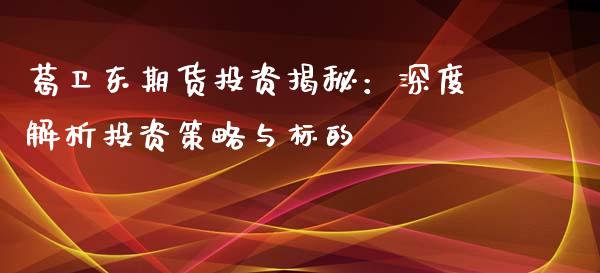 葛卫东期货投资揭秘：深度解析投资策略与标的